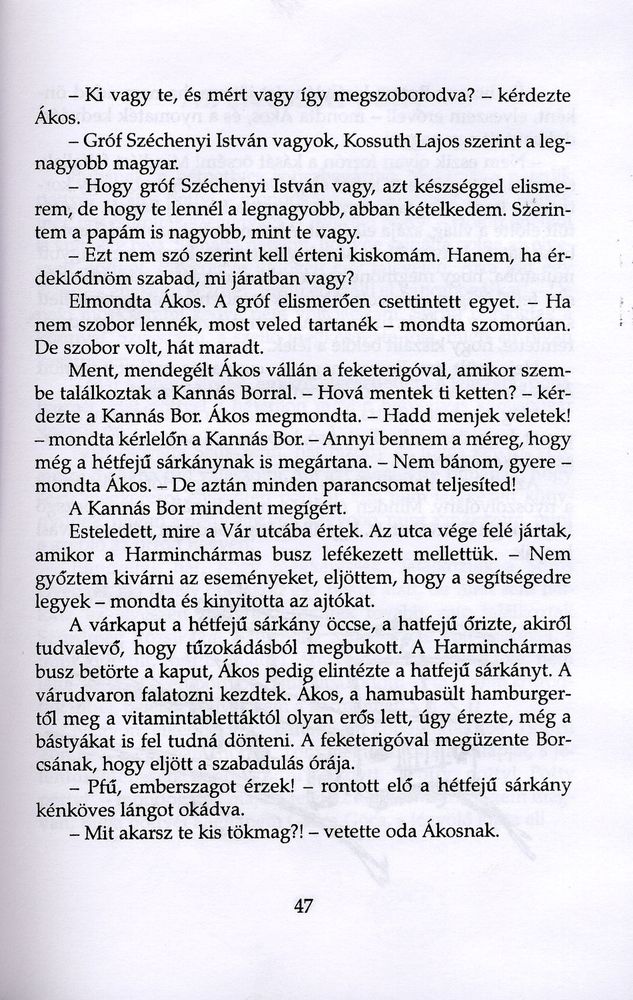 – Ki vagy te, és mért vagy így megszoborodva? – kérdezte Ákos.

– Gróf Széchenyi István vagyok, Kossuth Lajos szerint a legnagyobb magyar.

– Hogy gróf Széchenyi István vagy, azt készséggel elismerem, de hogy te lennél a legnagyobb, abban kételkedem. Szerintem a papám is nagyobb, mint te vagy.

– Ezt nem szó szerint kell érteni kiskomám. Hanem, ha érdeklődnöm szabad, mi járatban vagy?

Elmondta Ákos. A gróf elismerően csettintett egyet. – Ha nem szobor lennék, most veled tartanék – mondta szomorúan. De szobor volt, hát maradt.

Ment, mendegélt Ákos vállán a feketerigóval, amikor szembe találkoztak a Kannás Borral. – Hová mentek ti ketten? – kérdezte a Kannás Bor. Ákos megmondta. – Hadd menjek veletek! – mondta kérlelőn a Kannás Bor. – Annyi bennem a méreg, hogy még a hétfejű sárkánynak is megártana. – Nem bánom, gyere – mondta Ákos. – De aztán minden parancsomat teljesíted!

A Kannás Bor mindent megígért.

Esteledett, mire a Vár utcába értek. Az utca vége felé jártak, amikor a Harminchármas busz lefékezett mellettük. – Nem győztem kivárni az eseményeket, eljöttem, hogy a segítségedre legyek – mondta és kinyitotta az ajtókat.

A várkaput a hétfejű sárkány öccse, a hatfejű őrizte, akiről tudvalevő, hogy tűzokádásból megbukott. A Harminchármas busz betörte a kaput, Ákos pedig elintézte a hatfejű sárkányt. A várudvaron falatozni kezdtek. Ákos, a hamubasült hamburgertől meg a vitamintablettáktól olyan erős lett, úgy érezte, még a bástyákat is fel tudná dönteni. A feketerigóval megüzente Borcsának, hogy eljött a szabadulás órája.

– Pfű, emberszagot érzek! – rontott elő a hétfejű sárkány kénköves lángot okádva.

– Mit akarsz te kis tökmag?! – vetette oda Ákosnak.

47